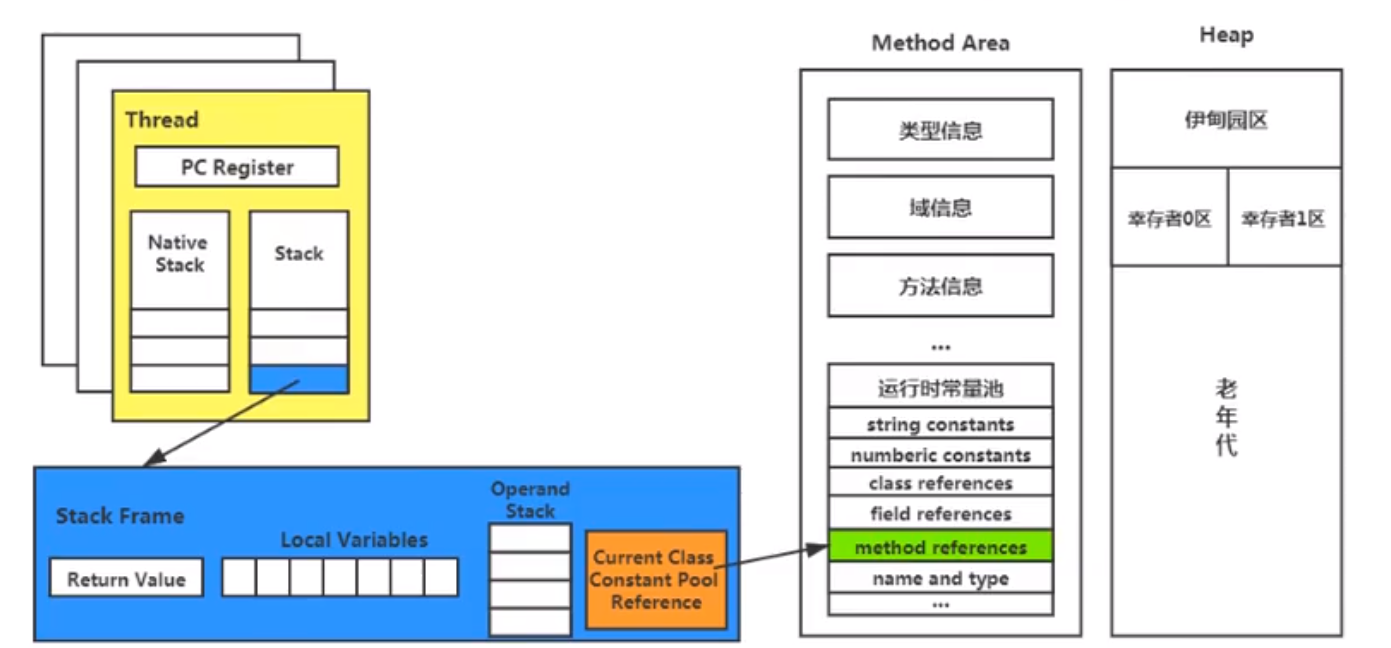 Thread

PC Register

Native Stack

Stack

Stack Frame

Return Value

Local Variables

Operand Stack

Current Class Constant Pool Reference

Method Area

类型信息

域信息

方法信息

...

运行时常量池

string constants

numberic constants

class references

field references

method references

name and type

...

Heap

伊甸园区

幸存者0区

幸存者1区

老年代